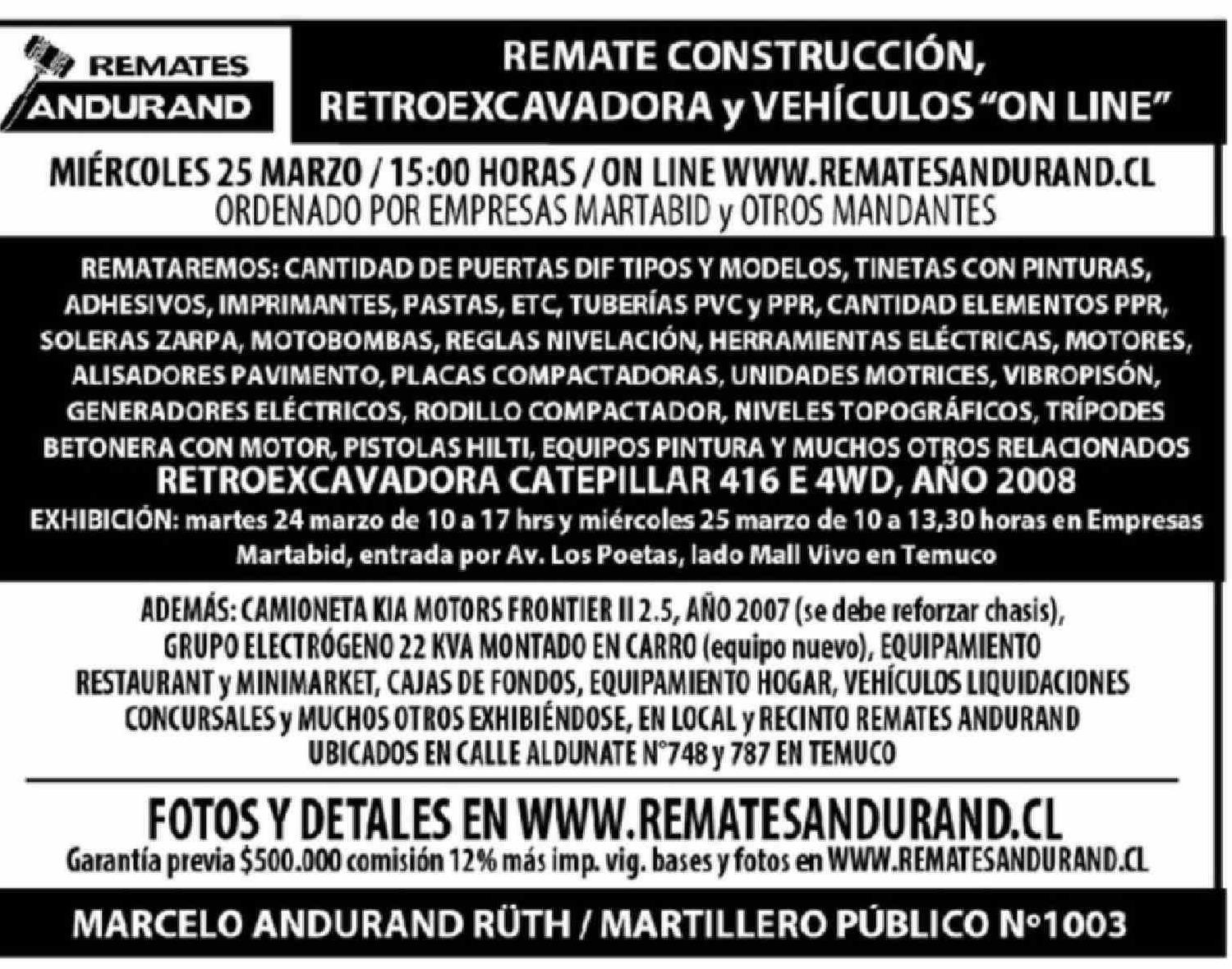 REMATES ANDURAND

REMATE CONSTRUCCIÓN, RETROEXCAVADORA y VEHÍCULOS "ON LINE"

MIÉRCOLES 25 MARZO / 15:00 HORAS / ON LINE WWW.REMATESANDURAND.CL
ORDENADO POR EMPRESAS MARTABID y OTROS MANDANTES

REMATAREMOS: CANTIDAD DE PUERTAS DIF TIPOS Y MODELOS, TINETAS CON PINTURAS, ADHESIVOS, IMPRIMANTES, PASTAS, ETC, TUBERÍAS PVC y PPR, CANTIDAD ELEMENTOS PPR, SOLERAS ZARPA, MOTOBOMBAS, REGLAS NIVELACIÓN, HERRAMIENTAS ELÉCTRICAS, MOTORES, ALISADORES PAVIMENTO, PLACAS COMPACTADORAS, UNIDADES MOTRICES, VIBROPISÓN, GENERADORES ELÉCTRICOS, RODILLO COMPACTADOR, NIVELES TOPOGRÁFICOS, TRÍPODES BETONERA CON MOTOR, PISTOLAS HILTI, EQUIPOS PINTURA Y MUCHOS OTROS RELACIONADOS
RETROEXCAVADORA CATEPILLAR 416 E 4WD, AÑO 2008
EXHIBICIÓN: martes 24 marzo de 10 a 17 hrs y miércoles 25 marzo de 10 a 13,30 horas en Empresas Martabid, entrada por Av. Los Poetas, lado Mall Vivo en Temuco

ADEMÁS: CAMIONETA KIA MOTORS FRONTIER II 2.5, AÑO 2007 (se debe reforzar chasis), GRUPO ELECTRÓGENO 22 KVA MONTADO EN CARRO (equipo nuevo), EQUIPAMIENTO RESTAURANT y MINIMARKET, CAJAS DE FONDOS, EQUIPAMIENTO HOGAR, VEHÍCULOS LIQUIDACIONES CONCURSALES y MUCHOS OTROS EXHIBIÉNDOSE, EN LOCAL y RECINTO REMATES ANDURAND UBICADOS EN CALLE ALDUNATE N°748 y 787 EN TEMUCO

FOTOS Y DETALES EN WWW.REMATESANDURAND.CL
Garantía previa $500.000 comisión 12% más imp. vig. bases y fotos en WWW.REMATESANDURAND.CL

MARCELO ANDURAND RÜTH / MARTILLERO PÚBLICO N°1003